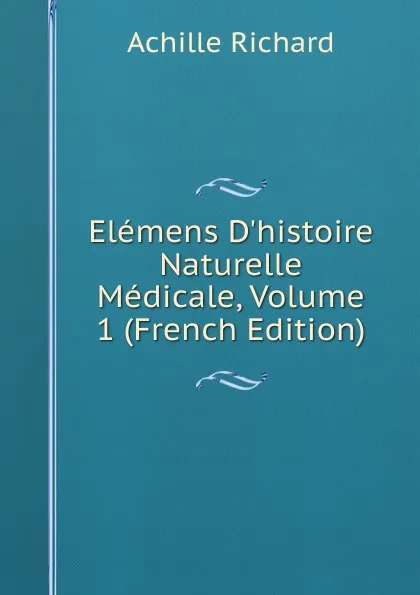 Achille Richard

Elémens D'histoire Naturelle Médicale, Volume 1 (French Edition)